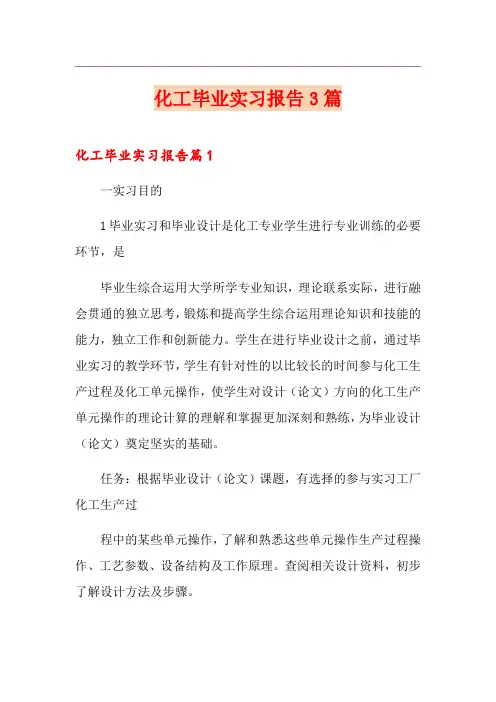 化工毕业实习报告3篇

化工毕业实习报告篇1

一实习目的

1毕业实习和毕业设计是化工专业学生进行专业训练的必要环节，是

毕业生综合运用大学所学专业知识，理论联系实际，进行融会贯通的独立思考，锻炼和提高学生综合运用理论知识和技能的能力，独立工作和创新能力。学生在进行毕业设计之前，通过毕业实习的教学环节，学生有针对性的以比较长的时间参与化工生产过程及化工单元操作，使学生对设计（论文）方向的化工生产单元操作的理论计算的理解和掌握更加深刻和熟练，为毕业设计（论文）奠定坚实的基础。

任务：根据毕业设计（论文）课题，有选择的参与实习工厂化工生产过

程中的某些单元操作，了解和熟悉这些单元操作生产过程操作、工艺参数、设备结构及工作原理。查阅相关设计资料，初步了解设计方法及步骤。